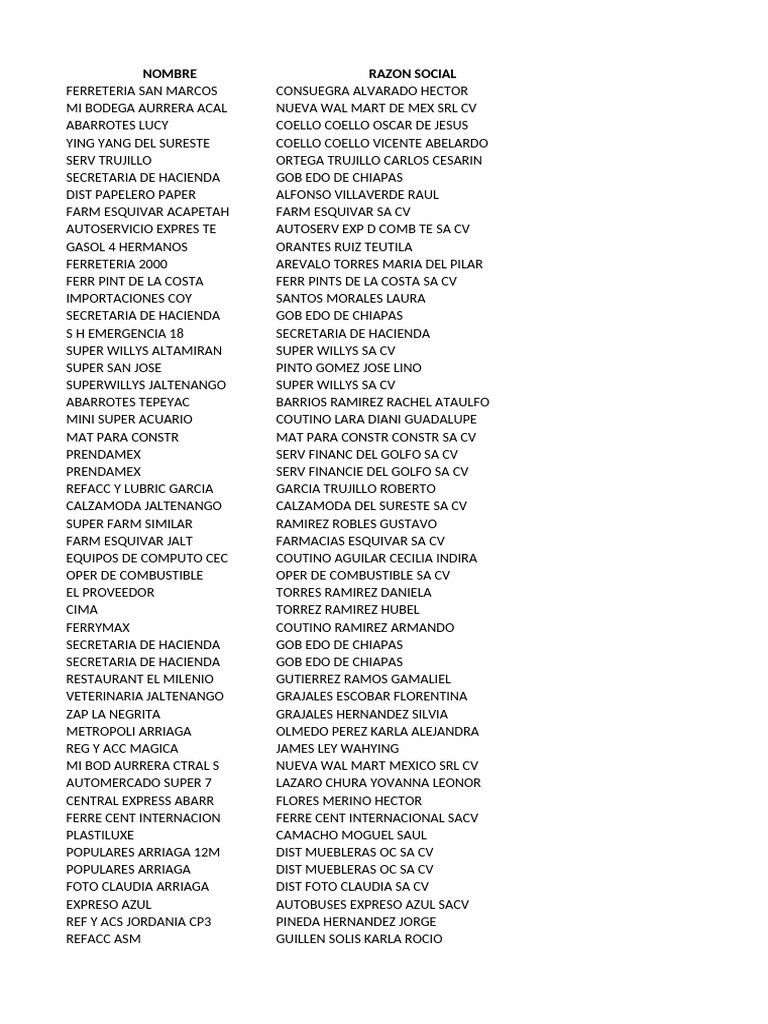 | NOMBRE | RAZON SOCIAL |
|---|---|
| FERRETERIA SAN MARCOS | CONSUEGRA ALVARADO HECTOR |
| MI BODEGA AURRERA ACAL | NUEVA WAL MART DE MEX SRL CV |
| ABARROTES LUCY | COELLO COELLO OSCAR DE JESUS |
| YING YANG DEL SURESTE | COELLO COELLO VICENTE ABELARDO |
| SERV TRUJILLO | ORTEGA TRUJILLO CARLOS CESARIN |
| SECRETARIA DE HACIENDA | GOB EDO DE CHIAPAS |
| DIST PAPELERO PAPER | ALFONSO VILLAVERDE RAUL |
| FARM ESQUIVAR ACAPETAH | FARM ESQUIVAR SA CV |
| AUTOSERVICIO EXPRES TE | AUTOSERV EXP D COMB TE SA CV |
| GASOL 4 HERMANOS | ORANTES RUIZ TEUTILA |
| FERRETERIA 2000 | AREVALO TORRES MARIA DEL PILAR |
| FERR PINT DE LA COSTA | FERR PINTS DE LA COSTA SA CV |
| IMPORTACIONES COY | SANTOS MORALES LAURA |
| SECRETARIA DE HACIENDA | GOB EDO DE CHIAPAS |
| S H EMERGENCIA 18 | SECRETARIA DE HACIENDA |
| SUPER WILLYS ALTAMIRAN | SUPER WILLYS SA CV |
| SUPER SAN JOSE | PINTO GOMEZ JOSE LINO |
| SUPERWILLYS JALTENANGO | SUPER WILLYS SA CV |
| ABARROTES TEPEYAC | BARRIOS RAMIREZ RACHEL ATAULFO |
| MINI SUPER ACUARIO | COUTINO LARA DIANI GUADALUPE |
| MAT PARA CONSTR | MAT PARA CONSTR CONSTR SA CV |
| PRENDAMEX | SERV FINANC DEL GOLFO SA CV |
| PRENDAMEX | SERV FINANCIE DEL GOLFO SA CV |
| REFACC Y LUBRIC GARCIA | GARCIA TRUJILLO ROBERTO |
| CALZAMODA JALTENANGO | CALZAMODA DEL SURESTE SA CV |
| SUPER FARM SIMILAR | RAMIREZ ROBLES GUSTAVO |
| FARM ESQUIVAR JALT | FARMACIAS ESQUIVAR SA CV |
| EQUIPOS DE COMPUTO CEC | COUTINO AGUILAR CECILIA INDIRA |
| OPER DE COMBUSTIBLE | OPER DE COMBUSTIBLE SA CV |
| EL PROVEEDOR | TORRES RAMIREZ DANIELA |
| CIMA | TORREZ RAMIREZ HUBEL |
| FERRYMAX | COUTINO RAMIREZ ARMANDO |
| SECRETARIA DE HACIENDA | GOB EDO DE CHIAPAS |
| SECRETARIA DE HACIENDA | GOB EDO DE CHIAPAS |
| RESTAURANT EL MILENIO | GUTIERREZ RAMOS GAMALIEL |
| VETERINARIA JALTENANGO | GRAJALES ESCOBAR FLORENTINA |
| ZAP LA NEGRITA | GRAJALES HERNANDEZ SILVIA |
| METROPOLI ARRIAGA | OLMEDO PEREZ KARLA ALEJANDRA |
| REG Y ACC MAGICA | JAMES LEY WAHYING |
| MI BOD AURRERA CTRAL S | NUEVA WAL MART MEXICO SRL CV |
| AUTOMERCADO SUPER 7 | LAZARO CHURA YOVANNA LEONOR |
| CENTRAL EXPRESS ABARR | FLORES MERINO HECTOR |
| FERRE CENT INTERNACION | FERRE CENT INTERNACIONAL SACV |
| PLASTILUXE | CAMACHO MOGUEL SAUL |
| POPULARES ARRIAGA 12M | DIST MUEBLERAS OC SA CV |
| POPULARES ARRIAGA | DIST MUEBLERAS OC SA CV |
| FOTO CLAUDIA ARRIAGA | DIST FOTO CLAUDIA SA CV |
| EXPRESO AZUL | AUTOBUSES EXPRESO AZUL SACV |
| REF Y ACS JORDANIA CP3 | PINEDA HERNANDEZ JORGE |
| REFACC ASM | GUILLEN SOLIS KARLA ROCIO |